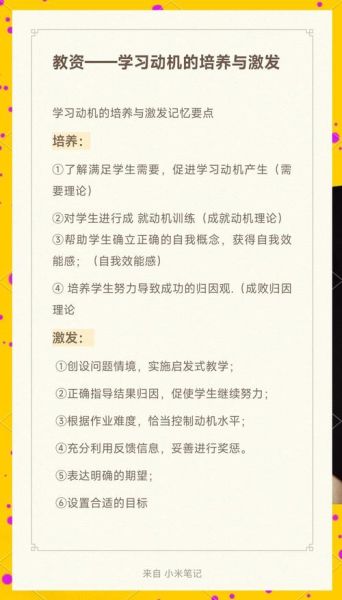 教资——学习动机的培养与激发

学习动机的培养与激发记忆要点

培养：

①了解满足学生需要，促进学习动机产生（需要理论）

②对学生进行成 就动机训练（成就动机理论）
③帮助学生确立正确的自我概念，获得自我效能感；（自我效能感）

④ 培养学生努力导致成功的归因观.（成败归因理论

激发：

①创设问题情境，实施启发式教学；

②正确指导结果归因，促使学生继续努力；

③根据作业难度，恰当控制动机水平；

④充分利用反馈信息，妥善进行奖惩。

⑤表达明确的期望；

⑥设置合适的目标

来自 小米笔记